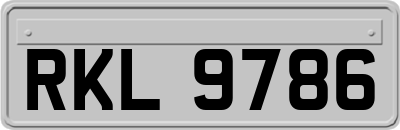 RKL 9786